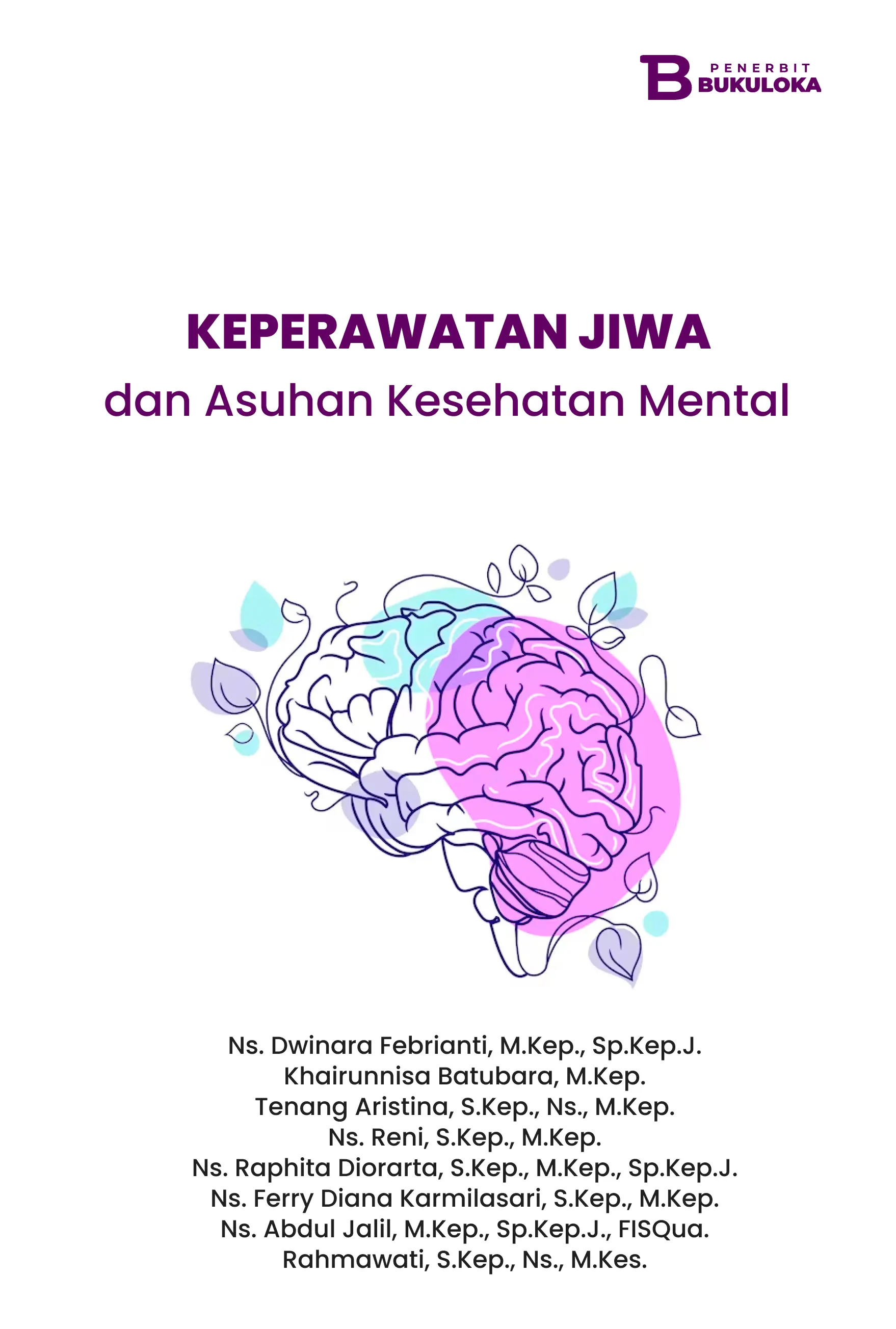 B PENERBIT BUKULOKA

KEPERAWATAN JIWA
dan Asuhan Kesehatan Mental

Ns. Dwinara Febrianti, M.Kep., Sp.Kep.J.
Khairunnisa Batubara, M.Kep.
Tenang Aristina, S.Kep., Ns., M.Kep.
Ns. Reni, S.Kep., M.Kep.
Ns. Raphita Diorarta, S.Kep., M.Kep., Sp.Kep.J.
Ns. Ferry Diana Karmilasari, S.Kep., M.Kep.
Ns. Abdul Jalil, M.Kep., Sp.Kep.J., FISQua.
Rahmawati, S.Kep., Ns., M.Kes.